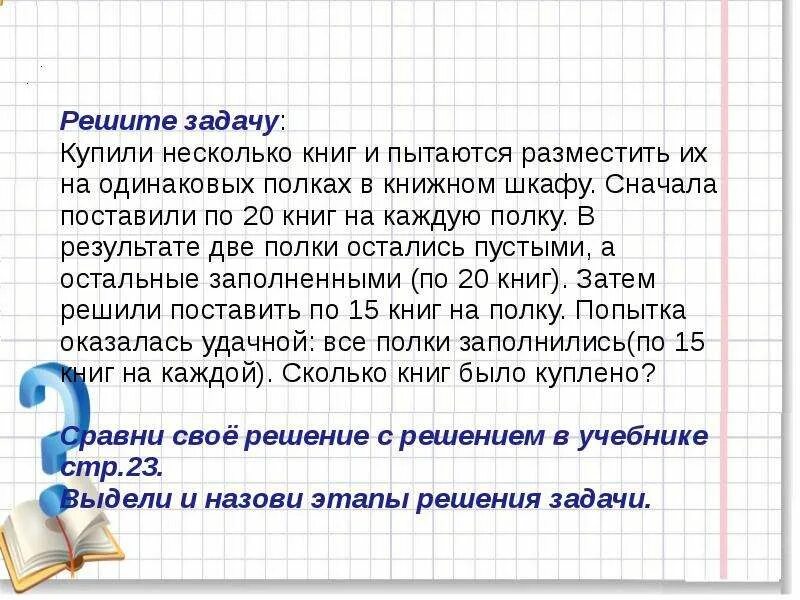 Решите задачу:
Купили несколько книг и пытаются разместить их на одинаковых полках в книжном шкафу. Сначала поставили по 20 книг на каждую полку. В результате две полки остались пустыми, а остальные заполненными (по 20 книг). Затем решили поставить по 15 книг на полку. Попытка оказалась удачной: все полки заполнились(по 15 книг на каждой). Сколько книг было куплено?

Сравни своё решение с решением в учебнике стр.23.
Выдели и назови этапы решения задачи.